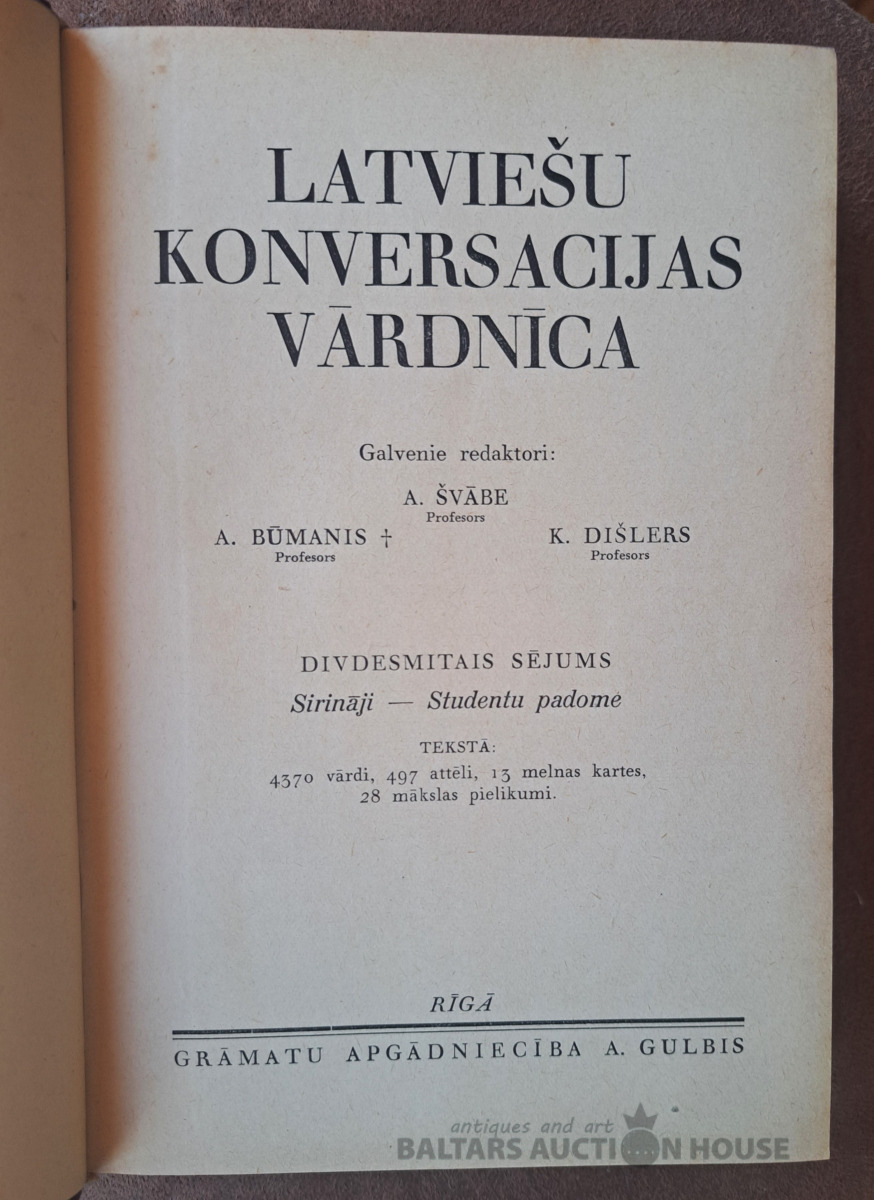 LATVIEŠU KONVERSACIJAS VĀRDNĪCA

Galvenie redaktori:

A. ŠVĀBE
Profesors

A. BŪMANIS †
Profesors

K. DIŠLERS
Profesors

DIVDESMITAIS SĒJUMS

Sirināji — Studentu padome

TEKSTĀ:
4370 vārdi, 497 attēli, 13 melnas kartes, 28 mākslas pielikumi.

RĪGĀ

GRĀMATU APGĀDNIECĪBA A. GULBIS

antiques and art
BALTARS AUCTION HOUSE